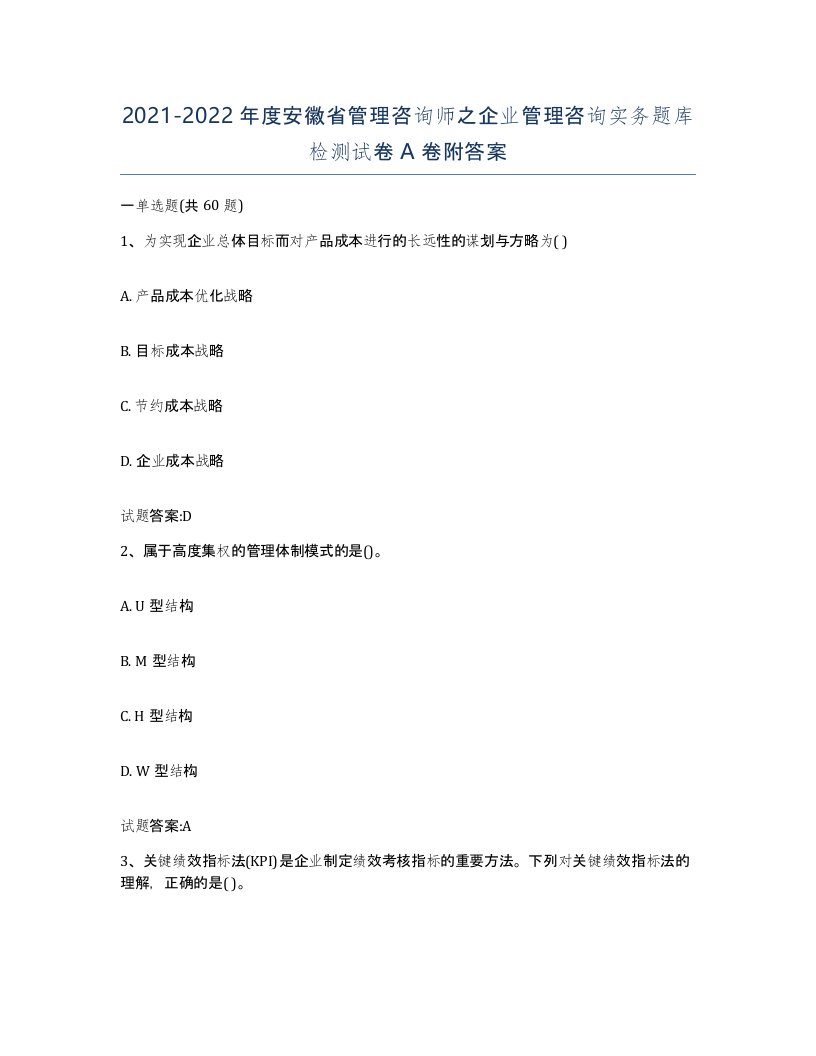 2021-2022年度安徽省管理咨询师之企业管理咨询实务题库检测试卷A卷附答案

一单选题(共60题)

1、为实现企业总体目标而对产品成本进行的长远性的谋划与方略为( )

A. 产品成本优化战略

B. 目标成本战略

C. 节约成本战略

D. 企业成本战略

试题答案:D

2、属于高度集权的管理体制模式的是()。

A. U型结构

B. M型结构

C. H型结构

D. W型结构

试题答案:A

3、关键绩效指标法(KPI)是企业制定绩效考核指标的重要方法。下列对关键绩效指标法的理解，正确的是( )。